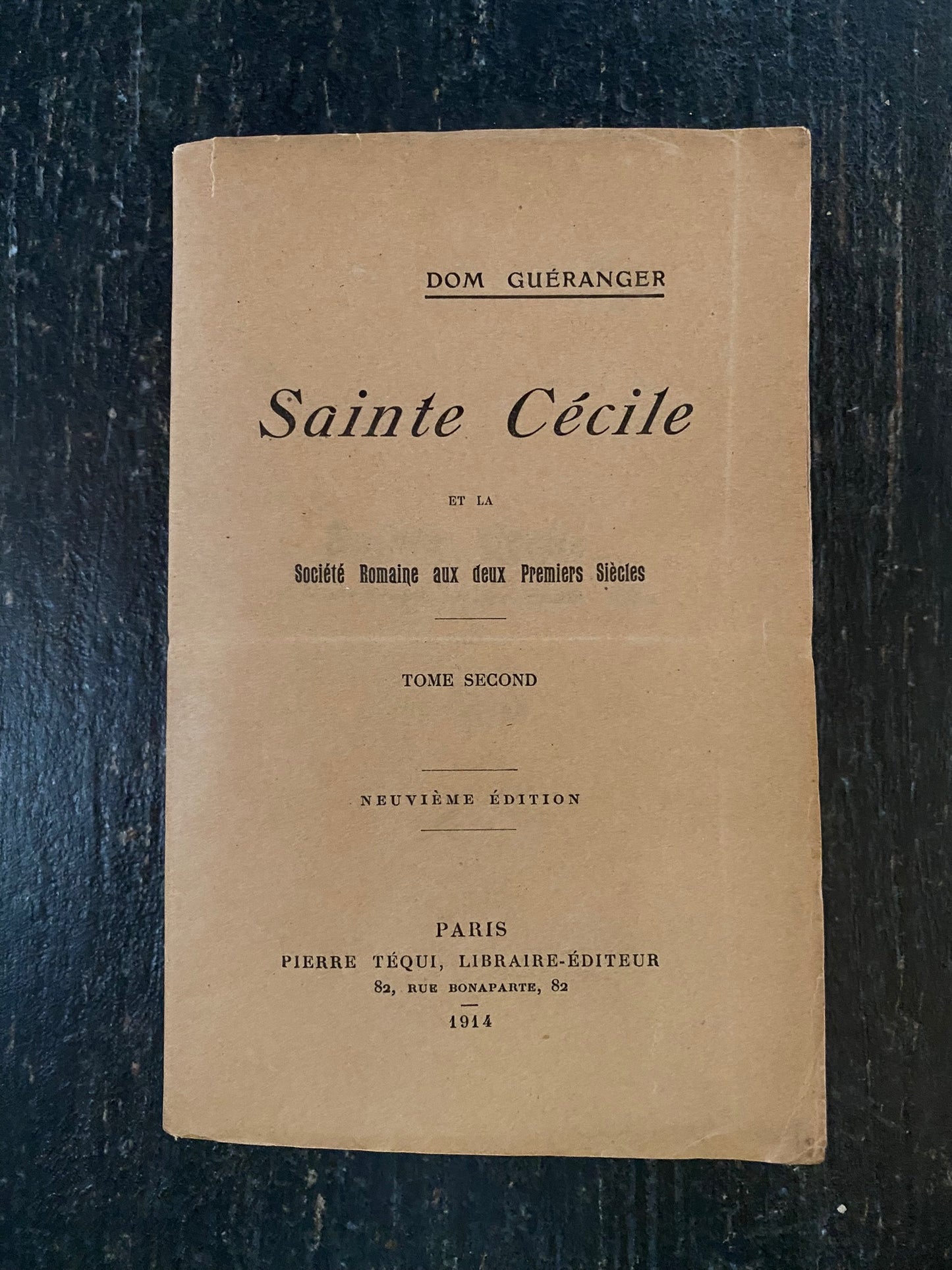 DOM GUÉRANGER

Sainte Cécile

ET LA

Société Romaine aux deux Premiers Siècles

TOME SECOND

NEUVIÈME ÉDITION

PARIS
PIERRE TÉQUI, LIBRAIRE-ÉDITEUR
82, RUE BONAPARTE, 82
1914